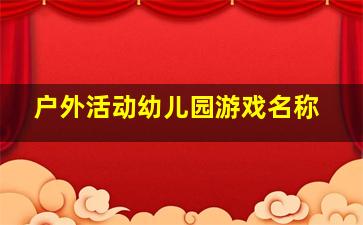 户外活动幼儿园游戏名称